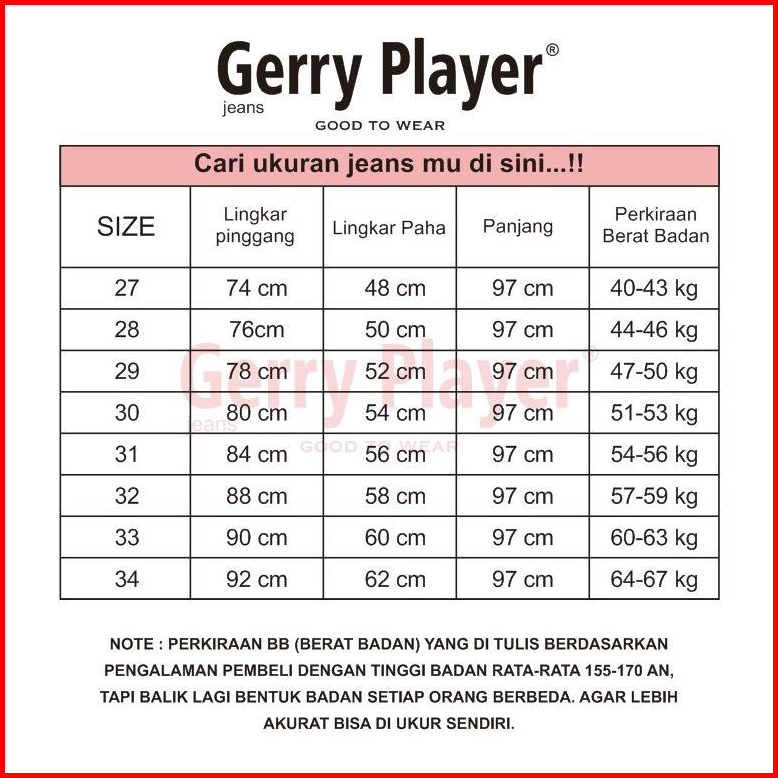 Gerry Player®
jeans
GOOD TO WEAR

Cari ukuran jeans mu di sini...!!

| SIZE | Lingkar pinggang | Lingkar Paha | Panjang | Perkiraan Berat Badan |
|---|---|---|---|---|
| 27 | 74 cm | 48 cm | 97 cm | 40-43 kg |
| 28 | 76cm | 50 cm | 97 cm | 44-46 kg |
| 29 | 78 cm | 52 cm | 97 cm | 47-50 kg |
| 30 | 80 cm | 54 cm | 97 cm | 51-53 kg |
| 31 | 84 cm | 56 cm | 97 cm | 54-56 kg |
| 32 | 88 cm | 58 cm | 97 cm | 57-59 kg |
| 33 | 90 cm | 60 cm | 97 cm | 60-63 kg |
| 34 | 92 cm | 62 cm | 97 cm | 64-67 kg |

Gerry Player®
jeans
GOOD TO WEAR

NOTE : PERKIRAAN BB (BERAT BADAN) YANG DI TULIS BERDASARKAN PENGALAMAN PEMBELI DENGAN TINGGI BADAN RATA-RATA 155-170 AN, TAPI BALIK LAGI BENTUK BADAN SETIAP ORANG BERBEDA. AGAR LEBIH AKURAT BISA DI UKUR SENDIRI.